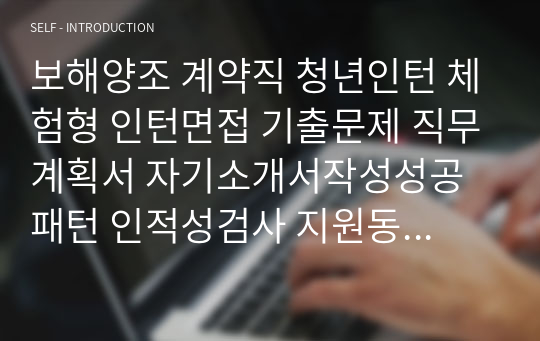 SELF - INTRODUCTION

보해양조 계약직 청년인턴 체험형 인턴면접 기출문제 직무계획서 자기소개서작성성공패턴 인적성검사 지원동...